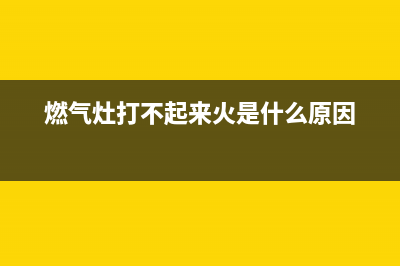 燃气灶打不起来火是什么原因